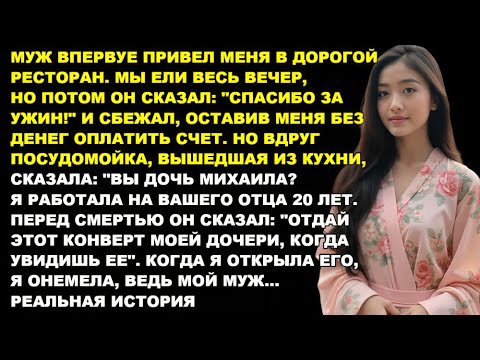 МУЖ ВПЕРВУЕ ПРИВЕЛ МЕНЯ В ДОРОГОЙ РЕСТОРАН. МЫ ЕЛИ ВЕСЬ ВЕЧЕР, НО ПОТОМ ОН СКАЗАЛ: "СПАСИБО ЗА УЖИН!" И СБЕЖАЛ, ОСТАВИВ МЕНЯ БЕЗ ДЕНЕГ ОПЛАТИТЬ СЧЕТ. НО ВДРУГ ПОСУДОМОЙКА, ВЫШЕДШАЯ ИЗ КУХНИ, СКАЗАЛА: "ВЫ ДОЧЬ МИХАИЛА? Я РАБОТАЛА НА ВАШЕГО ОТЦА 20 ЛЕТ. ПЕРЕД СМЕРТЬЮ ОН СКАЗАЛ: "ОТДАЙ ЭТОТ КОНВЕРТ МОЕЙ ДОЧЕРИ, КОГДА УВИДИШЬ ЕЕ". КОГДА Я ОТКРЫЛА ЕГО, Я ОНЕМЕЛА, ВЕДЬ МОЙ МУЖ... РЕАЛЬНАЯ ИСТОРИЯ